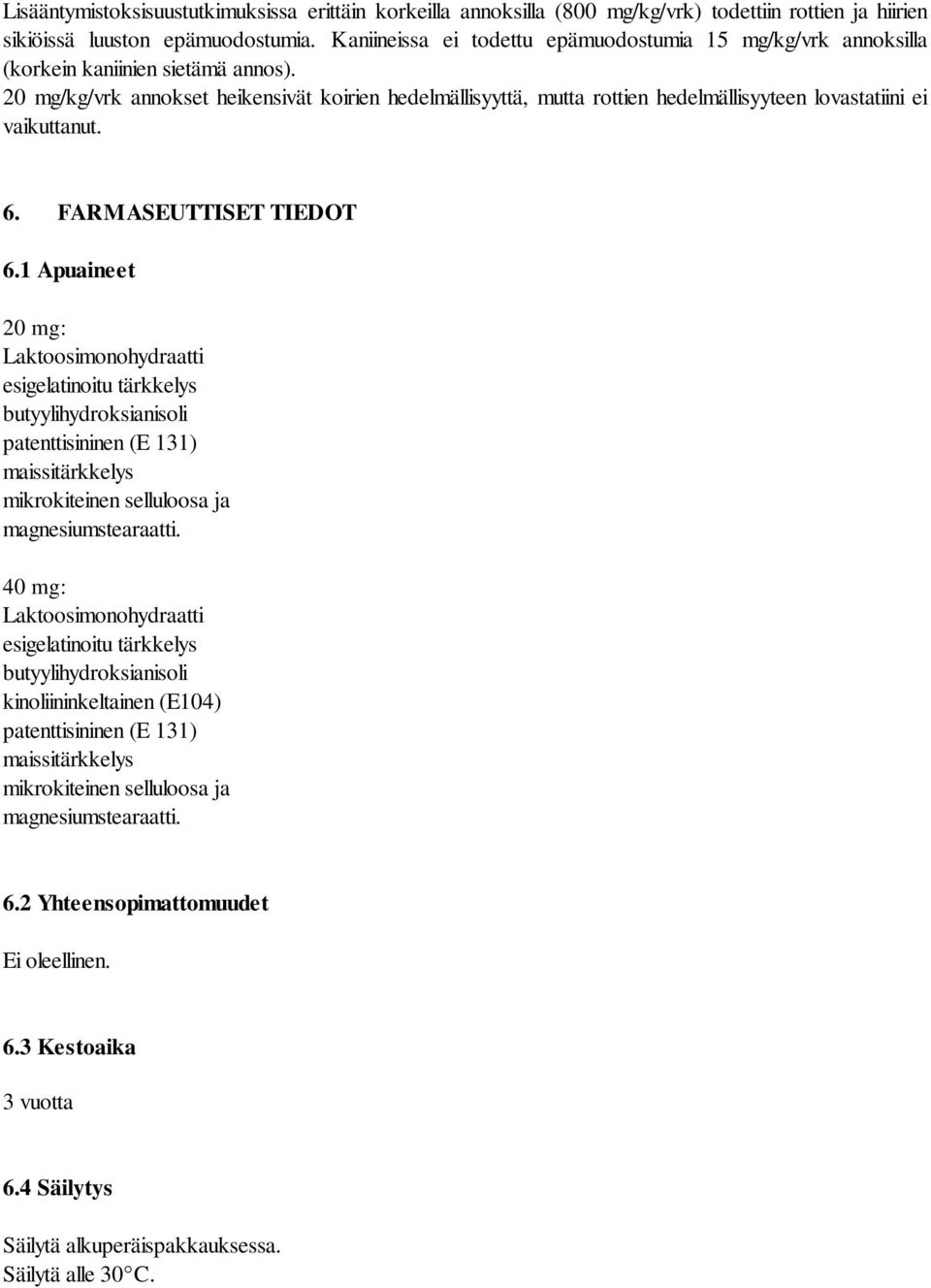 Lisääntymistoksisuustutkimuksissa erittäin korkeilla annoksilla (800 mg/kg/vrk) todettiin rottien ja hiirien sikiöissä luuston epämuodostumia. Kaniineissa ei todettu epämuodostumia 15 mg/kg/vrk annoksilla (korkein kaniinien sietämä annos).
20 mg/kg/vrk annokset heikensivät koirien hedelmällisyyttä, mutta rottien hedelmällisyyteen lovastatiini ei vaikuttanut.

6. FARMASEUTTISET TIEDOT

6.1 Apuaineet

20 mg:
Laktoosimonohydraatti
esigelatinoitu tärkkelys
butyylihydroksianisoli
patenttisininen (E 131)
maissitärkkelys
mikrokiteinen selluloosa ja
magnesiumstearaatti.

40 mg:
Laktoosimonohydraatti
esigelatinoitu tärkkelys
butyylihydroksianisoli
kinoliininkeltainen (E104)
patenttisininen (E 131)
maissitärkkelys
mikrokiteinen selluloosa ja
magnesiumstearaatti.

6.2 Yhteensopimattomuudet

Ei oleellinen.

6.3 Kestoaika

3 vuotta

6.4 Säilytys

Säilytä alkuperäispakkauksessa.
Säilytä alle 30°C.